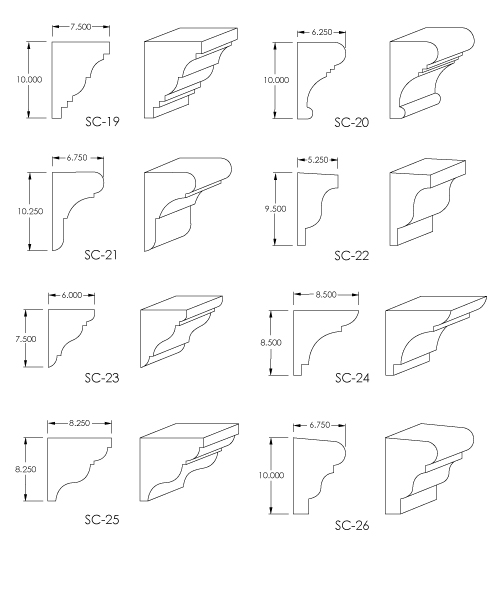 7.500
10.000
SC-19

6.250
10.000
SC-20

6.750
10.250
SC-21

5.250
9.500
SC-22

6.000
7.500
SC-23

8.500
8.500
SC-24

8.250
8.250
SC-25

6.750
10.000
SC-26